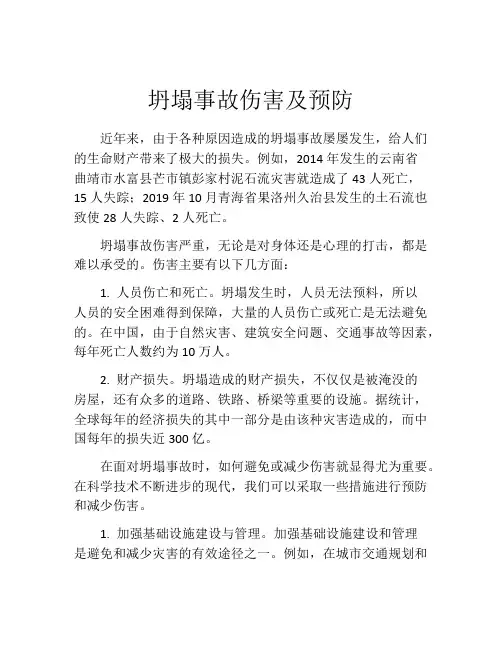 坍塌事故伤害及预防

近年来，由于各种原因造成的坍塌事故屡屡发生，给人们的生命财产带来了极大的损失。例如，2014 年发生的云南省曲靖市水富县芒市镇彭家村泥石流灾害就造成了 43 人死亡，15 人失踪；2019 年 10 月青海省果洛州久治县发生的土石流也致使 28 人失踪、2 人死亡。

坍塌事故伤害严重，无论是对身体还是心理的打击，都是难以承受的。伤害主要有以下几方面：

1. 人员伤亡和死亡。坍塌发生时，人员无法预料，所以人员的安全困难得到保障，大量的人员伤亡或死亡是无法避免的。在中国，由于自然灾害、建筑安全问题、交通事故等因素，每年死亡人数约为 10 万人。

2. 财产损失。坍塌造成的财产损失，不仅仅是被淹没的房屋，还有众多的道路、铁路、桥梁等重要的设施。据统计，全球每年的经济损失的其中一部分是由该种灾害造成的，而中国每年的损失近 300 亿。

在面对坍塌事故时，如何避免或减少伤害就显得尤为重要。在科学技术不断进步的现代，我们可以采取一些措施进行预防和减少伤害。

1. 加强基础设施建设与管理。加强基础设施建设和管理是避免和减少灾害的有效途径之一。例如，在城市交通规划和